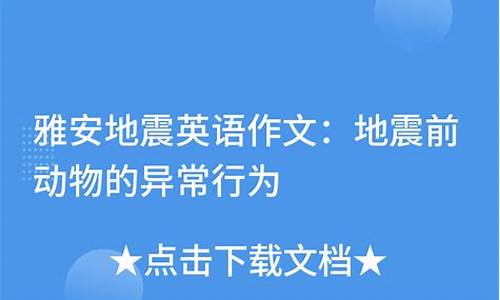 雅安地震英语作文：地震前动物的异常行为

★点击下载文档★